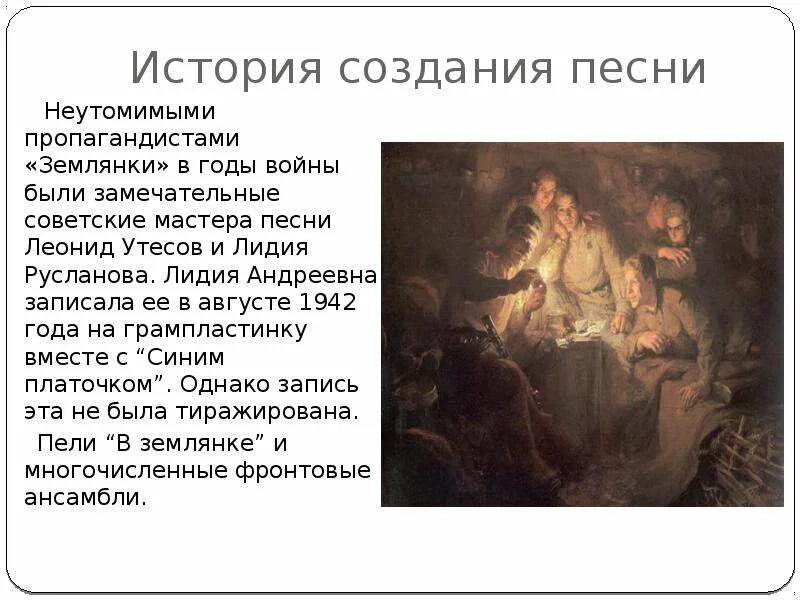 История создания песни

Неутомимыми пропагандистами «Землянки» в годы войны были замечательные советские мастера песни Леонид Утесов и Лидия Русланова. Лидия Андреевна записала ее в августе 1942 года на грампластинку вместе с “Синим платочком”. Однако запись эта не была тиражирована.

Пели “В землянке” и многочисленные фронтовые ансамбли.